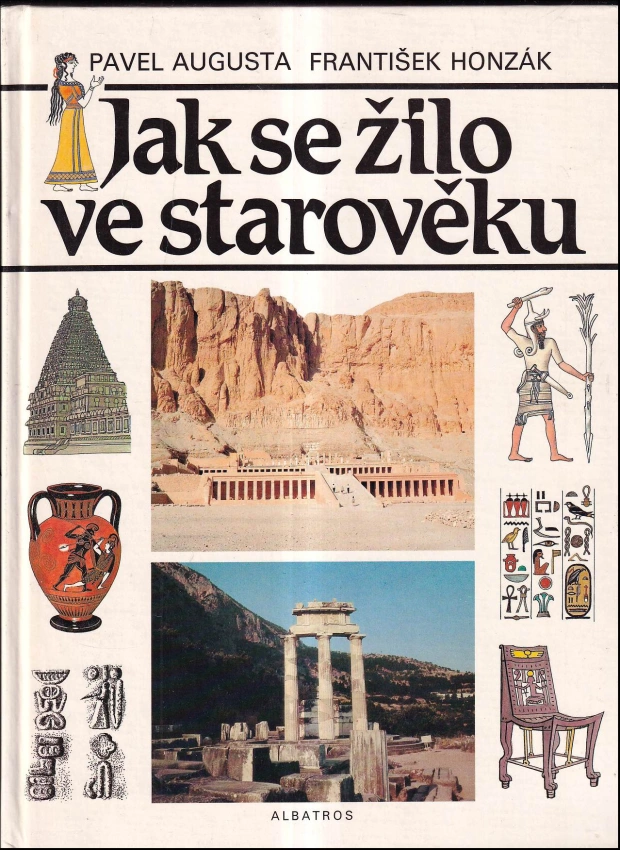 PAVEL AUGUSTA FRANTIŠEK HONZÁK

Jak se žilo ve starověku

ALBATROS